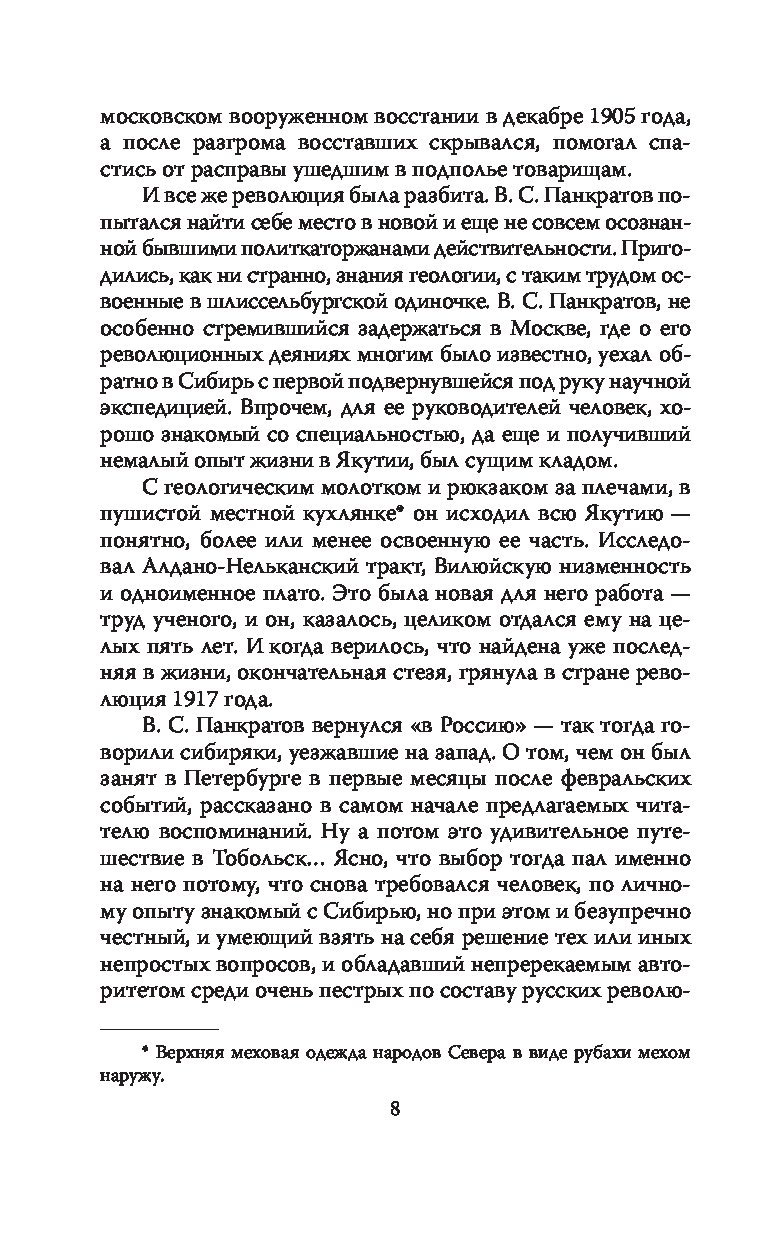 московском вооруженном восстании в декабре 1905 года, а после разгрома восставших скрывался, помогал спастись от расправы ушедшим в подполье товарищам.

И все же революция была разбита. В. С. Панкратов попытался найти себе место в новой и еще не совсем осознанной бывшими политкаторжанами действительности. Пригодились, как ни странно, знания геологии, с таким трудом освоенные в шлиссельбургской одиночке. В. С. Панкратов, не особенно стремившийся задержаться в Москве, где о его революционных деяниях многим было известно, уехал обратно в Сибирь с первой подвернувшейся под руку научной экспедицией. Впрочем, для ее руководителей человек, хорошо знакомый со специальностью, да еще и получивший немалый опыт жизни в Якутии, был сущим кладом.

С геологическим молотком и рюкзаком за плечами, в пушистой местной кухлянке* он исходил всю Якутию — понятно, более или менее освоенную ее часть. Исследовал Алдано-Нельканский тракт, Вилюйскую низменность и одноименное плато. Это была новая для него работа — труд ученого, и он, казалось, целиком отдался ему на целых пять лет. И когда верилось, что найдена уже последняя в жизни, окончательная стезя, грянула в стране революция 1917 года.

В. С. Панкратов вернулся «в Россию» — так тогда говорили сибиряки, уезжавшие на запад. О том, чем он был занят в Петербурге в первые месяцы после февральских событий, рассказано в самом начале предлагаемых читателю воспоминаний. Ну а потом это удивительное путешествие в Тобольск... Ясно, что выбор тогда пал именно на него потому, что снова требовался человек, по личному опыту знакомый с Сибирью, но при этом и безупречно честный, и умеющий взять на себя решение тех или иных непростых вопросов, и обладавший непререкаемым авторитетом среди очень пестрых по составу русских револю-

* Верхняя меховая одежда народов Севера в виде рубахи мехом наружу.

8